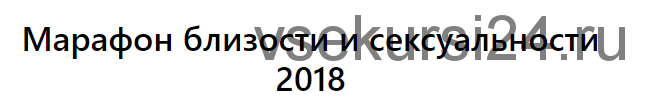 Марафон близости и сексуальности 2018

vsekursi24.ru